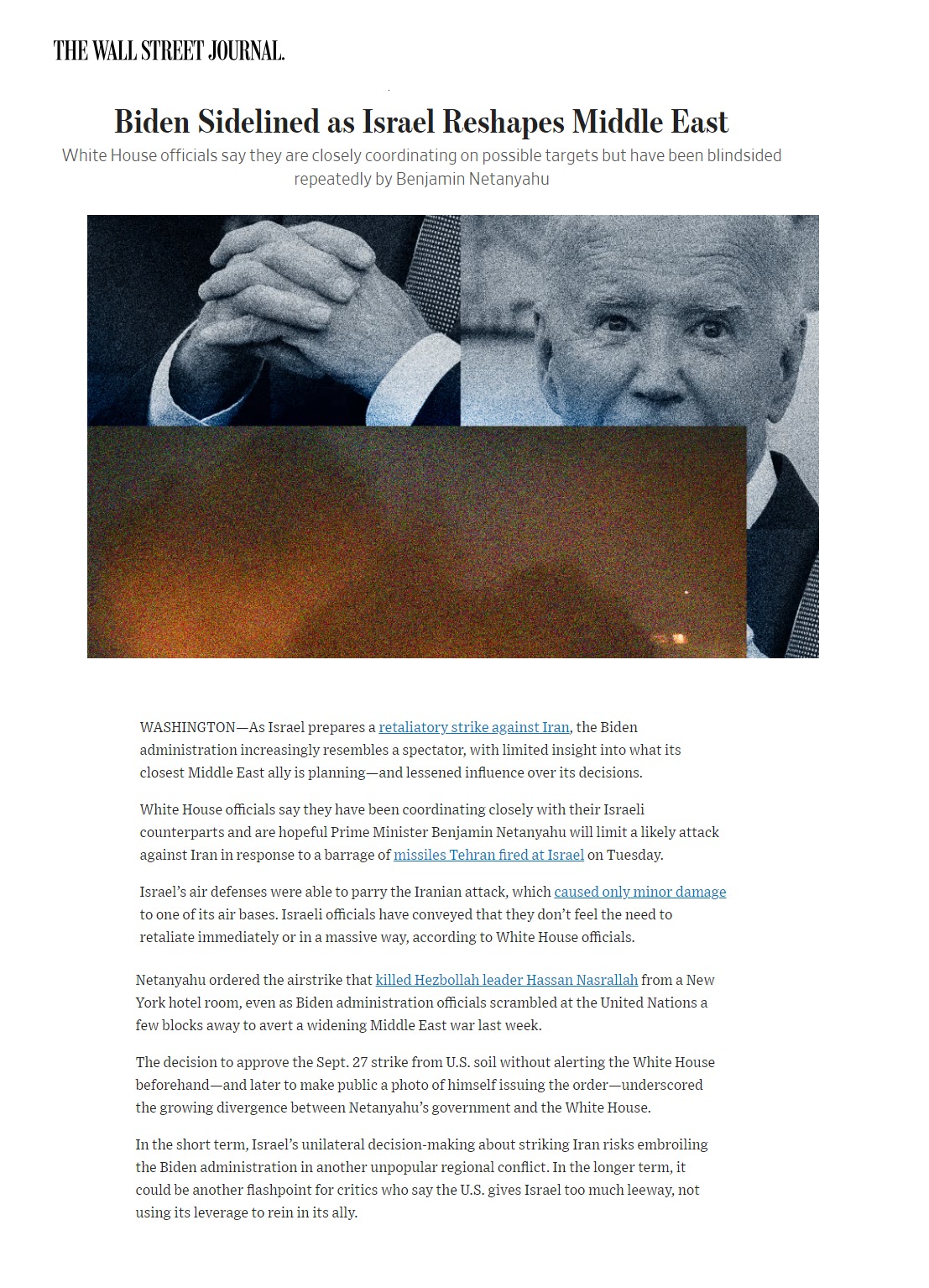 THE WALL STREET JOURNAL.

Biden Sidelined as Israel Reshapes Middle East

White House officials say they are closely coordinating on possible targets but have been blindsided repeatedly by Benjamin Netanyahu

WASHINGTON—As Israel prepares a retaliatory strike against Iran, the Biden administration increasingly resembles a spectator, with limited insight into what its closest Middle East ally is planning—and lessened influence over its decisions.

White House officials say they have been coordinating closely with their Israeli counterparts and are hopeful Prime Minister Benjamin Netanyahu will limit a likely attack against Iran in response to a barrage of missiles Tehran fired at Israel on Tuesday.

Israel's air defenses were able to parry the Iranian attack, which caused only minor damage to one of its air bases. Israeli officials have conveyed that they don't feel the need to retaliate immediately or in a massive way, according to White House officials.

Netanyahu ordered the airstrike that killed Hezbollah leader Hassan Nasrallah from a New York hotel room, even as Biden administration officials scrambled at the United Nations a few blocks away to avert a widening Middle East war last week.

The decision to approve the Sept. 27 strike from U.S. soil without alerting the White House beforehand—and later to make public a photo of himself issuing the order—underscored the growing divergence between Netanyahu's government and the White House.

In the short term, Israel's unilateral decision-making about striking Iran risks embroiling the Biden administration in another unpopular regional conflict. In the longer term, it could be another flashpoint for critics who say the U.S. gives Israel too much leeway, not using its leverage to rein in its ally.